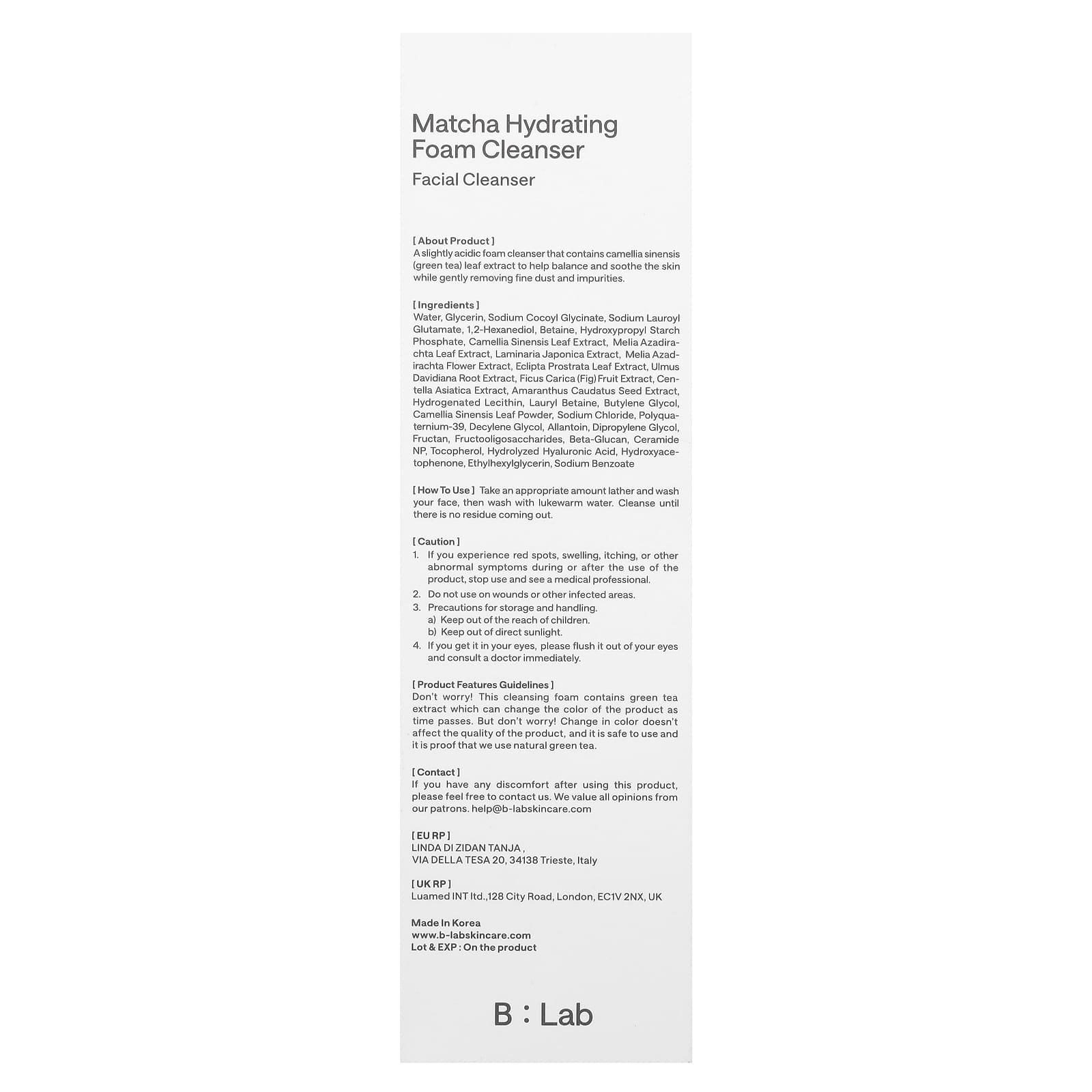 Matcha Hydrating Foam Cleanser

Facial Cleanser

[ About Product ]
A slightly acidic foam cleanser that contains camellia sinensis (green tea) leaf extract to help balance and soothe the skin while gently removing fine dust and impurities.

[ Ingredients ]
Water, Glycerin, Sodium Cocoyl Glycinate, Sodium Lauroyl Glutamate, 1,2-Hexanediol, Betaine, Hydroxypropyl Starch Phosphate, Camellia Sinensis Leaf Extract, Melia Azadirachta Leaf Extract, Laminaria Japonica Extract, Melia Azadirachta Flower Extract, Eclipta Prostrata Leaf Extract, Ulmus Davidiana Root Extract, Ficus Carica (Fig) Fruit Extract, Centella Asiatica Extract, Amaranthus Caudatus Seed Extract, Hydrogenated Lecithin, Lauryl Betaine, Butylene Glycol, Camellia Sinensis Leaf Powder, Sodium Chloride, Polyquaternium-39, Decylene Glycol, Allantoin, Dipropylene Glycol, Fructan, Fructooligosaccharides, Beta-Glucan, Ceramide NP, Tocopherol, Hydrolyzed Hyaluronic Acid, Hydroxyacetophenone, Ethylhexylglycerin, Sodium Benzoate

[ How To Use ] Take an appropriate amount lather and wash your face, then wash with lukewarm water. Cleanse until there is no residue coming out.

[ Caution ]
1. If you experience red spots, swelling, itching, or other abnormal symptoms during or after the use of the product, stop use and see a medical professional.
2. Do not use on wounds or other infected areas.
3. Precautions for storage and handling.
a) Keep out of the reach of children.
b) Keep out of direct sunlight.
4. If you get it in your eyes, please flush it out of your eyes and consult a doctor immediately.

[ Product Features Guidelines ]
Don't worry! This cleansing foam contains green tea extract which can change the color of the product as time passes. But don't worry! Change in color doesn't affect the quality of the product, and it is safe to use and it is proof that we use natural green tea.

[ Contact ]
If you have any discomfort after using this product, please feel free to contact us. We value all opinions from our patrons. help@b-labskincare.com

[ EU RP ]
LINDA DI ZIDAN TANJA ,
VIA DELLA TESA 20, 34138 Trieste, Italy

[ UK RP ]
Luamed INT ltd.,128 City Road, London, EC1V 2NX, UK

Made In Korea
www.b-labskincare.com
Lot & EXP : On the product

B : Lab